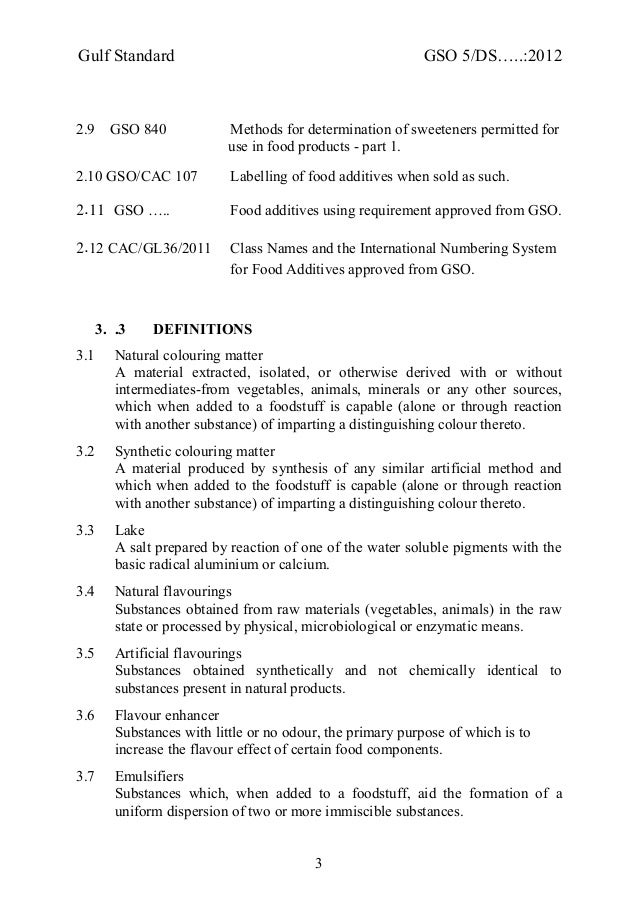 Gulf Standard GSO 5/DS…..:2012

2.9 GSO 840 Methods for determination of sweeteners permitted for use in food products - part 1.

2.10 GSO/CAC 107 Labelling of food additives when sold as such.

2.11 GSO ….. Food additives using requirement approved from GSO.

2.12 CAC/GL36/2011 Class Names and the International Numbering System for Food Additives approved from GSO.

3. .3 DEFINITIONS

3.1 Natural colouring matter
A material extracted, isolated, or otherwise derived with or without intermediates-from vegetables, animals, minerals or any other sources, which when added to a foodstuff is capable (alone or through reaction with another substance) of imparting a distinguishing colour thereto.

3.2 Synthetic colouring matter
A material produced by synthesis of any similar artificial method and which when added to the foodstuff is capable (alone or through reaction with another substance) of imparting a distinguishing colour thereto.

3.3 Lake
A salt prepared by reaction of one of the water soluble pigments with the basic radical aluminium or calcium.

3.4 Natural flavourings
Substances obtained from raw materials (vegetables, animals) in the raw state or processed by physical, microbiological or enzymatic means.

3.5 Artificial flavourings
Substances obtained synthetically and not chemically identical to substances present in natural products.

3.6 Flavour enhancer
Substances with little or no odour, the primary purpose of which is to increase the flavour effect of certain food components.

3.7 Emulsifiers
Substances which, when added to a foodstuff, aid the formation of a uniform dispersion of two or more immiscible substances.

3